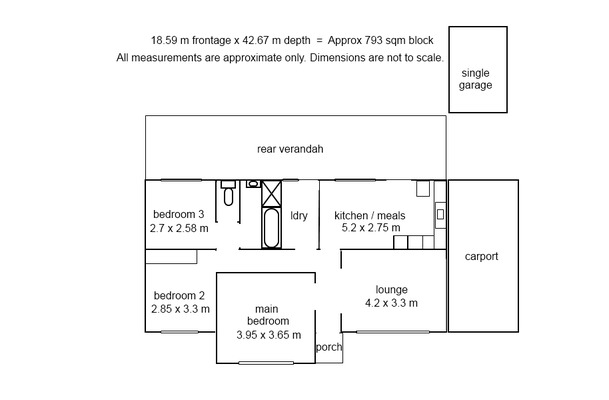 18.59 m frontage x 42.67 m depth = Approx 793 sqm block
All measurements are approximate only. Dimensions are not to scale.

single garage

rear verandah

bedroom 3
2.7 x 2.58 m

ldry

kitchen / meals
5.2 x 2.75 m

carport

bedroom 2
2.85 x 3.3 m

main bedroom
3.95 x 3.65 m

lounge
4.2 x 3.3 m

porch